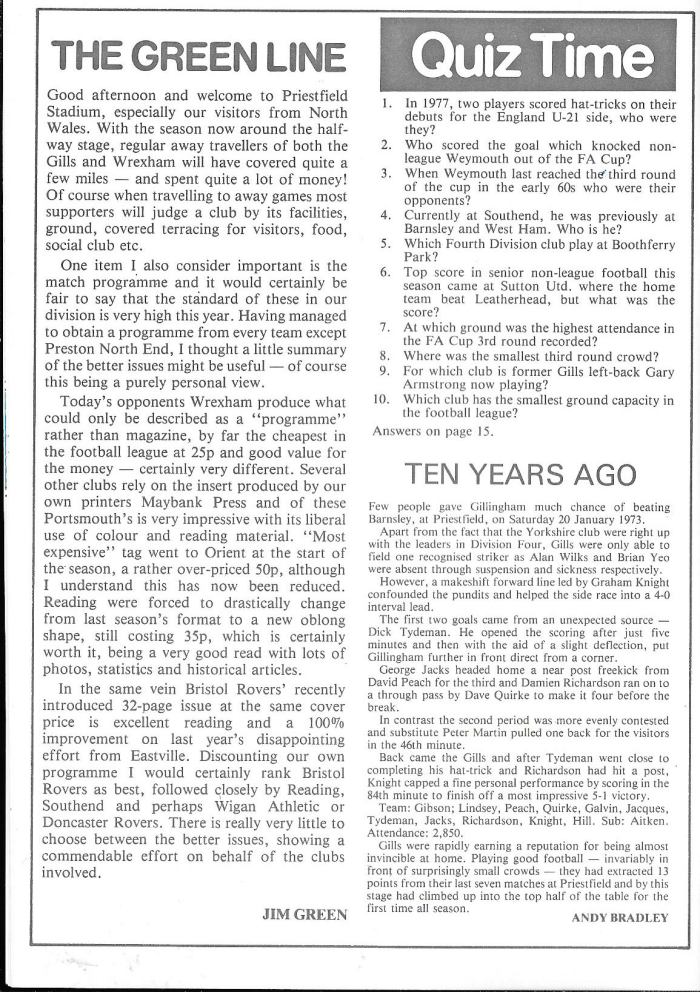 THE GREEN LINE

Good afternoon and welcome to Priestfield Stadium, especially our visitors from North Wales. With the season now around the halfway stage, regular away travellers of both the Gills and Wrexham will have covered quite a few miles — and spent quite a lot of money! Of course when travelling to away games most supporters will judge a club by its facilities, ground, covered terracing for visitors, food, social club etc.

One item I also consider important is the match programme and it would certainly be fair to say that the standard of these in our division is very high this year. Having managed to obtain a programme from every team except Preston North End, I thought a little summary of the better issues might be useful — of course this being a purely personal view.

Today's opponents Wrexham produce what could only be described as a "programme" rather than magazine, by far the cheapest in the football league at 25p and good value for the money — certainly very different. Several other clubs rely on the insert produced by our own printers Maybank Press and of these Portsmouth's is very impressive with its liberal use of colour and reading material. "Most expensive" tag went to Orient at the start of the season, a rather over-priced 50p, although I understand this has now been reduced. Reading were forced to drastically change from last season's format to a new oblong shape, still costing 35p, which is certainly worth it, being a very good read with lots of photos, statistics and historical articles.

In the same vein Bristol Rovers' recently introduced 32-page issue at the same cover price is excellent reading and a 100% improvement on last year's disappointing effort from Eastville. Discounting our own programme I would certainly rank Bristol Rovers as best, followed closely by Reading, Southend and perhaps Wigan Athletic or Doncaster Rovers. There is really very little to choose between the better issues, showing a commendable effort on behalf of the clubs involved.

JIM GREEN

Quiz Time

1. In 1977, two players scored hat-tricks on their debuts for the England U-21 side, who were they?
2. Who scored the goal which knocked non-league Weymouth out of the FA Cup?
3. When Weymouth last reached the third round of the cup in the early 60s who were their opponents?
4. Currently at Southend, he was previously at Barnsley and West Ham. Who is he?
5. Which Fourth Division club play at Boothferry Park?
6. Top score in senior non-league football this season came at Sutton Utd. where the home team beat Leatherhead, but what was the score?
7. At which ground was the highest attendance in the FA Cup 3rd round recorded?
8. Where was the smallest third round crowd?
9. For which club is former Gills left-back Gary Armstrong now playing?
10. Which club has the smallest ground capacity in the football league?

Answers on page 15.

TEN YEARS AGO

Few people gave Gillingham much chance of beating Barnsley, at Priestfield, on Saturday 20 January 1973.

Apart from the fact that the Yorkshire club were right up with the leaders in Division Four, Gills were only able to field one recognised striker as Alan Wilks and Brian Yeo were absent through suspension and sickness respectively.

However, a makeshift forward line led by Graham Knight confounded the pundits and helped the side race into a 4-0 interval lead.

The first two goals came from an unexpected source — Dick Tydeman. He opened the scoring after just five minutes and then with the aid of a slight deflection, put Gillingham further in front direct from a corner.

George Jacks headed home a near post freekick from David Peach for the third and Damien Richardson ran on to a through pass by Dave Quirke to make it four before the break.

In contrast the second period was more evenly contested and substitute Peter Martin pulled one back for the visitors in the 46th minute.

Back came the Gills and after Tydeman went close to completing his hat-trick and Richardson had hit a post, Knight capped a fine personal performance by scoring in the 84th minute to finish off a most impressive 5-1 victory.

Team: Gibson; Lindsey, Peach, Quirke, Galvin, Jacques, Tydeman, Jacks, Richardson, Knight, Hill. Sub: Aitken. Attendance: 2,850.

Gills were rapidly earning a reputation for being almost invincible at home. Playing good football — invariably in front of surprisingly small crowds — they had extracted 13 points from their last seven matches at Priestfield and by this stage had climbed up into the top half of the table for the first time all season.

ANDY BRADLEY